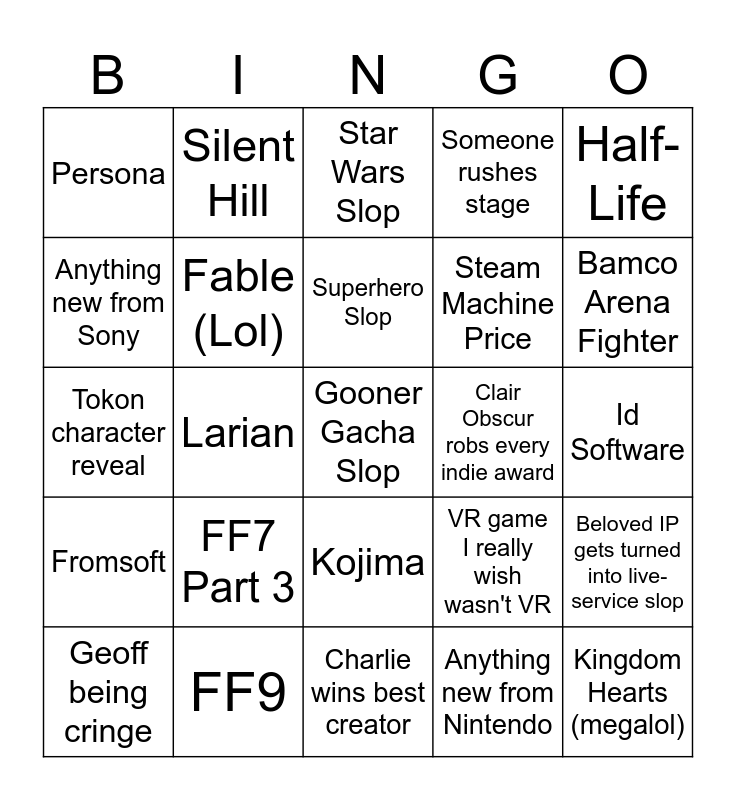 | B | I | N | G | O |
|---|---|---|---|---|
| Persona | Silent Hill | Star Wars Slop | Someone rushes stage | Half-Life |
| Anything new from Sony | Fable (Lol) | Superhero Slop | Steam Machine Price | Bamco Arena Fighter |
| Tokon character reveal | Larian | Gooner Gacha Slop | Clair Obscur robs every indie award | Id Software |
| Fromsoft | FF7 Part 3 | Kojima | VR game I really wish wasn't VR | Beloved IP gets turned into live-service slop |
| Geoff being cringe | FF9 | Charlie wins best creator | Anything new from Nintendo | Kingdom Hearts (megalol) |